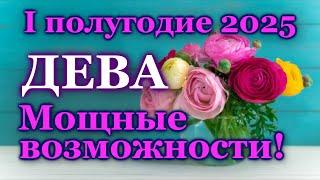 I полугодие 2025

ДЕВА

Мощные возможности!